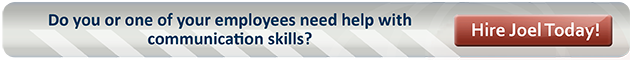 Do you or one of your employees need help with communication skills?

Hire Joel Today!